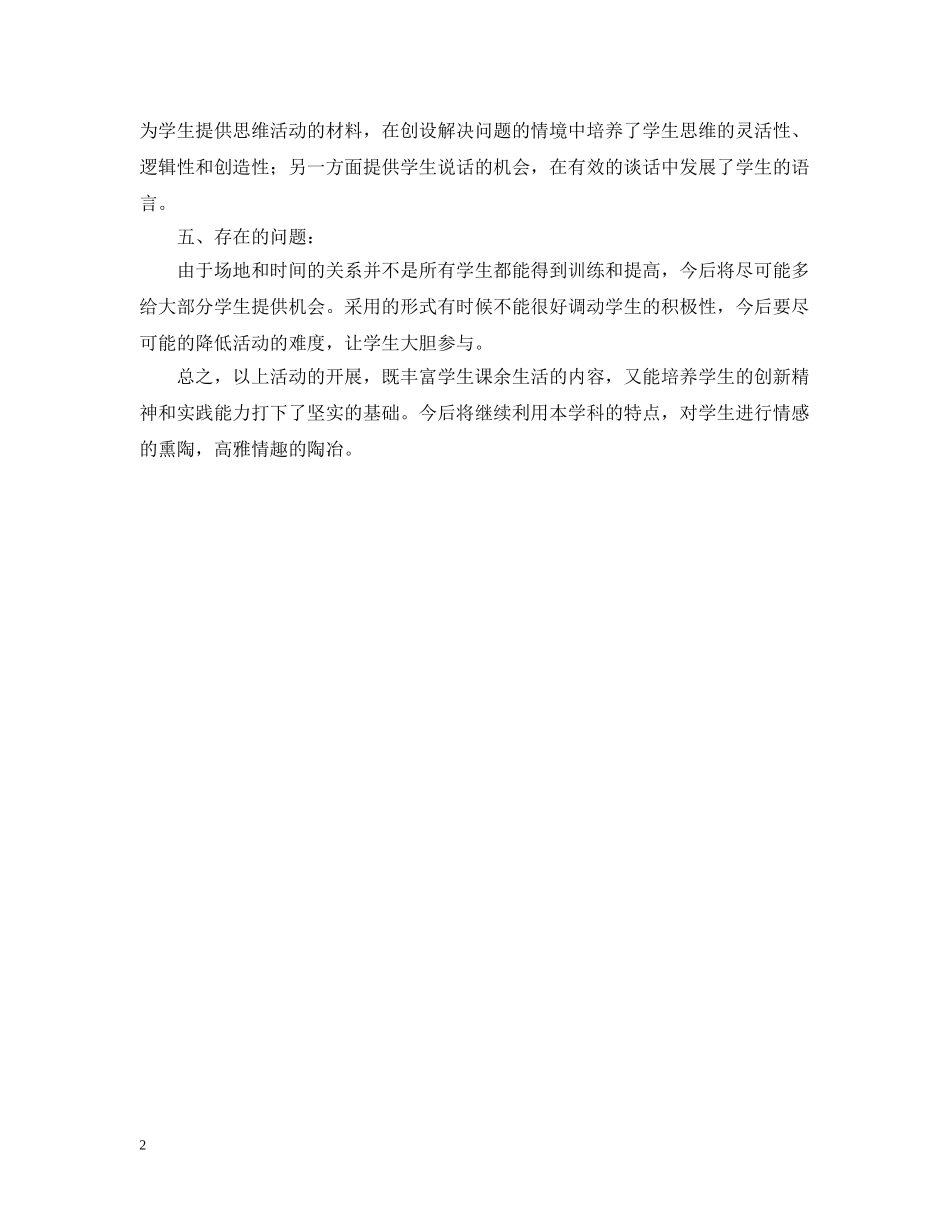 为学生提供思维活动的材料，在创设解决问题的情境中培养了学生思维的灵活性、逻辑性和创造性；另一方面提供学生说话的机会，在有效的谈话中发展了学生的语言。

五、存在的问题：

由于场地和时间的关系并不是所有学生都能得到训练和提高，今后将尽可能多给大部分学生提供机会。采用的形式有时候不能很好调动学生的积极性，今后要尽可能的降低活动的难度，让学生大胆参与。

总之，以上活动的开展，既丰富学生课余生活的内容，又能培养学生的创新精神和实践能力打下了坚实的基础。今后将继续利用本学科的特点，对学生进行情感的熏陶，高雅情趣的陶冶。

2